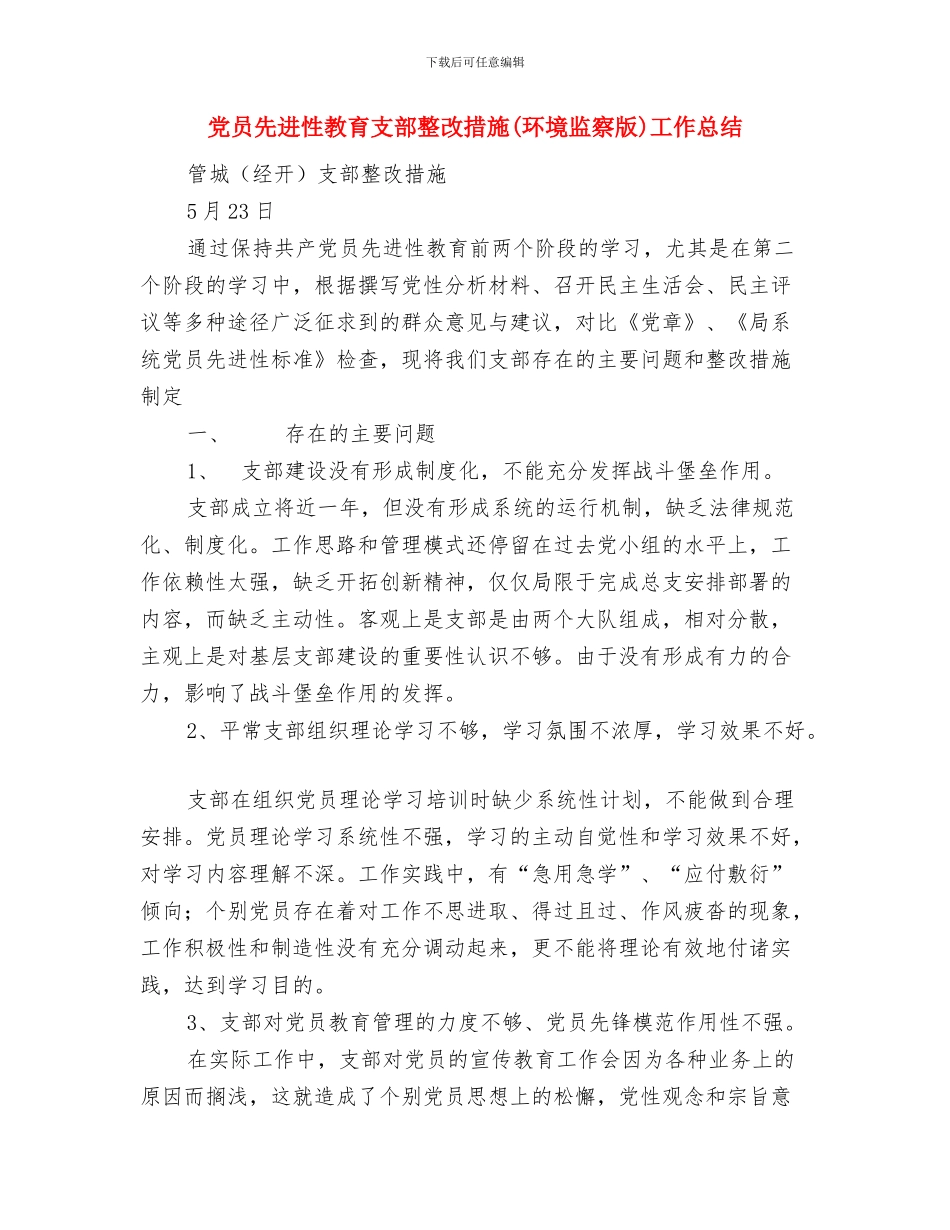 下载后可任意编辑

党员先进性教育支部整改措施(环境监察版)工作总结

管城（经开）支部整改措施

5月23日

通过保持共产党员先进性教育前两个阶段的学习，尤其是在第二个阶段的学习中，根据撰写党性分析材料、召开民主生活会、民主评议等多种途径广泛征求到的群众意见与建议，对比《党章》、《局系统党员先进性标准》检查，现将我们支部存在的主要问题和整改措施制定

一、　　存在的主要问题

1、　支部建设没有形成制度化，不能充分发挥战斗堡垒作用。

支部成立将近一年，但没有形成系统的运行机制，缺乏法律规范化、制度化。工作思路和管理模式还停留在过去党小组的水平上，工作依赖性太强，缺乏开拓创新精神，仅仅局限于完成总支安排部署的内容，而缺乏主动性。客观上是支部是由两个大队组成，相对分散，主观上是对基层支部建设的重要性认识不够。由于没有形成有力的合力，影响了战斗堡垒作用的发挥。

2、平常支部组织理论学习不够，学习氛围不浓厚，学习效果不好。

支部在组织党员理论学习培训时缺少系统性计划，不能做到合理安排。党员理论学习系统性不强，学习的主动自觉性和学习效果不好，对学习内容理解不深。工作实践中，有“急用急学”、“应付敷衍”倾向；个别党员存在着对工作不思进取、得过且过、作风疲沓的现象，工作积极性和制造性没有充分调动起来，更不能将理论有效地付诸实践，达到学习目的。

3、支部对党员教育管理的力度不够、党员先锋模范作用性不强。

在实际工作中，支部对党员的宣传教育工作会因为各种业务上的原因而搁浅，这就造成了个别党员思想上的松懈，党性观念和宗旨意